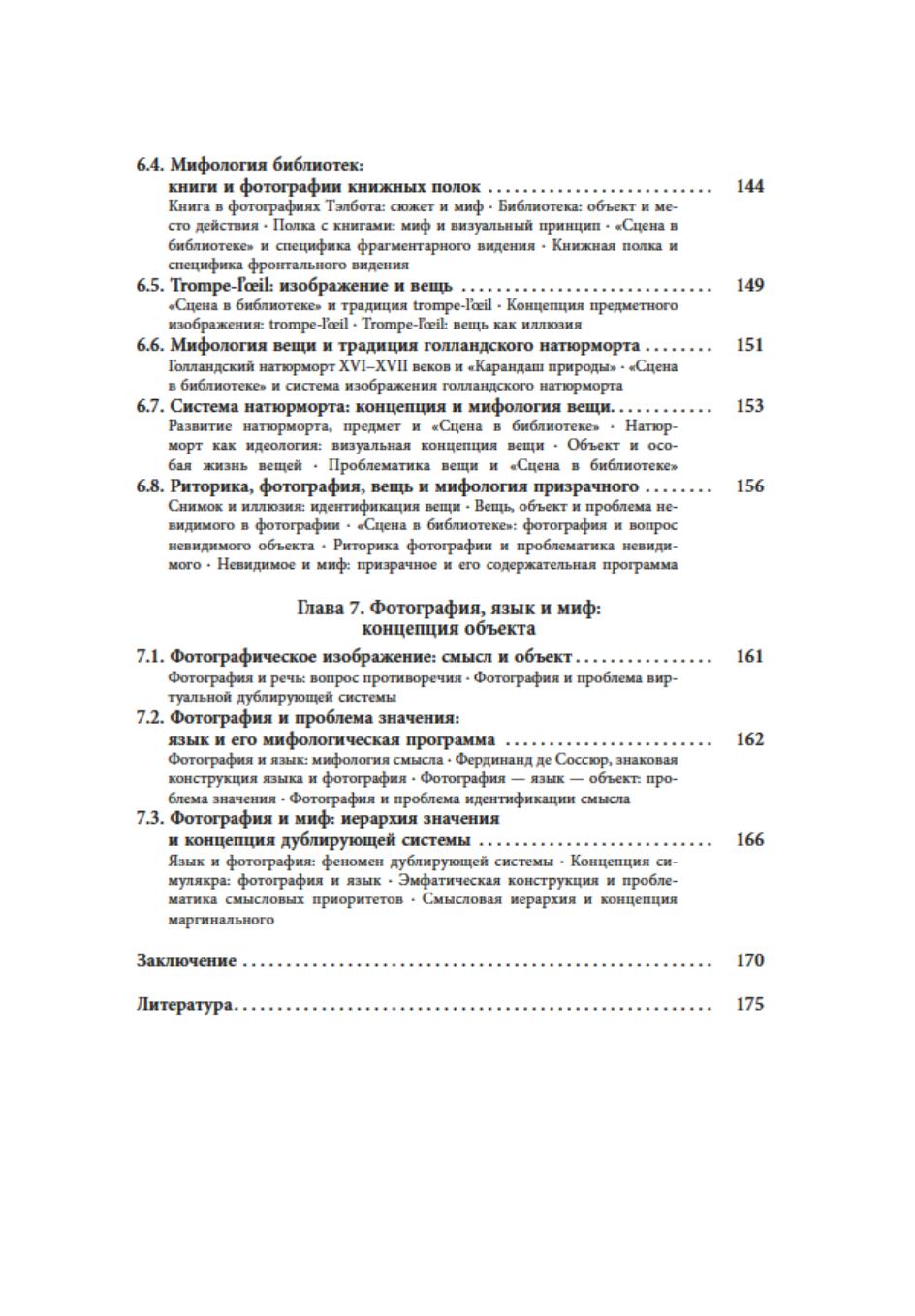 6.4. Мифология библиотек:
книги и фотографии книжных полок 144

Книга в фотографиях Тэлбота: сюжет и миф · Библиотека: объект и место действия · Полка с книгами: миф и визуальный принцип · «Сцена в библиотеке» и специфика фрагментарного видения · Книжная полка и специфика фронтального видения

6.5. Trompe-l'œil: изображение и вещь 149

«Сцена в библиотеке» и традиция trompe-l'œil · Концепция предметного изображения: trompe-l'œil · Trompe-l'œil: вещь как иллюзия

6.6. Мифология вещи и традиция голландского натюрморта 151

Голландский натюрморт XVI–XVII веков и «Карандаш природы» · «Сцена в библиотеке» и система изображения голландского натюрморта

6.7. Система натюрморта: концепция и мифология вещи 153

Развитие натюрморта, предмет и «Сцена в библиотеке» · Натюрморт как идеология: визуальная концепция вещи · Объект и особая жизнь вещей · Проблематика вещи и «Сцена в библиотеке»

6.8. Риторика, фотография, вещь и мифология призрачного 156

Снимок и иллюзия: идентификация вещи · Вещь, объект и проблема невидимого в фотографии · «Сцена в библиотеке»: фотография и вопрос невидимого объекта · Риторика фотографии и проблематика невидимого · Невидимое и миф: призрачное и его содержательная программа

Глава 7. Фотография, язык и миф:
концепция объекта

7.1. Фотографическое изображение: смысл и объект 161

Фотография и речь: вопрос противоречия · Фотография и проблема виртуальной дублирующей системы

7.2. Фотография и проблема значения:
язык и его мифологическая программа 162

Фотография и язык: мифология смысла · Фердинанд де Соссюр, знаковая конструкция языка и фотография · Фотография — язык — объект: проблема значения · Фотография и проблема идентификации смысла

7.3. Фотография и миф: иерархия значения
и концепция дублирующей системы 166

Язык и фотография: феномен дублирующей системы · Концепция симулякра: фотография и язык · Эмфатическая конструкция и проблематика смысловых приоритетов · Смысловая иерархия и концепция маргинального

Заключение 170

Литература 175